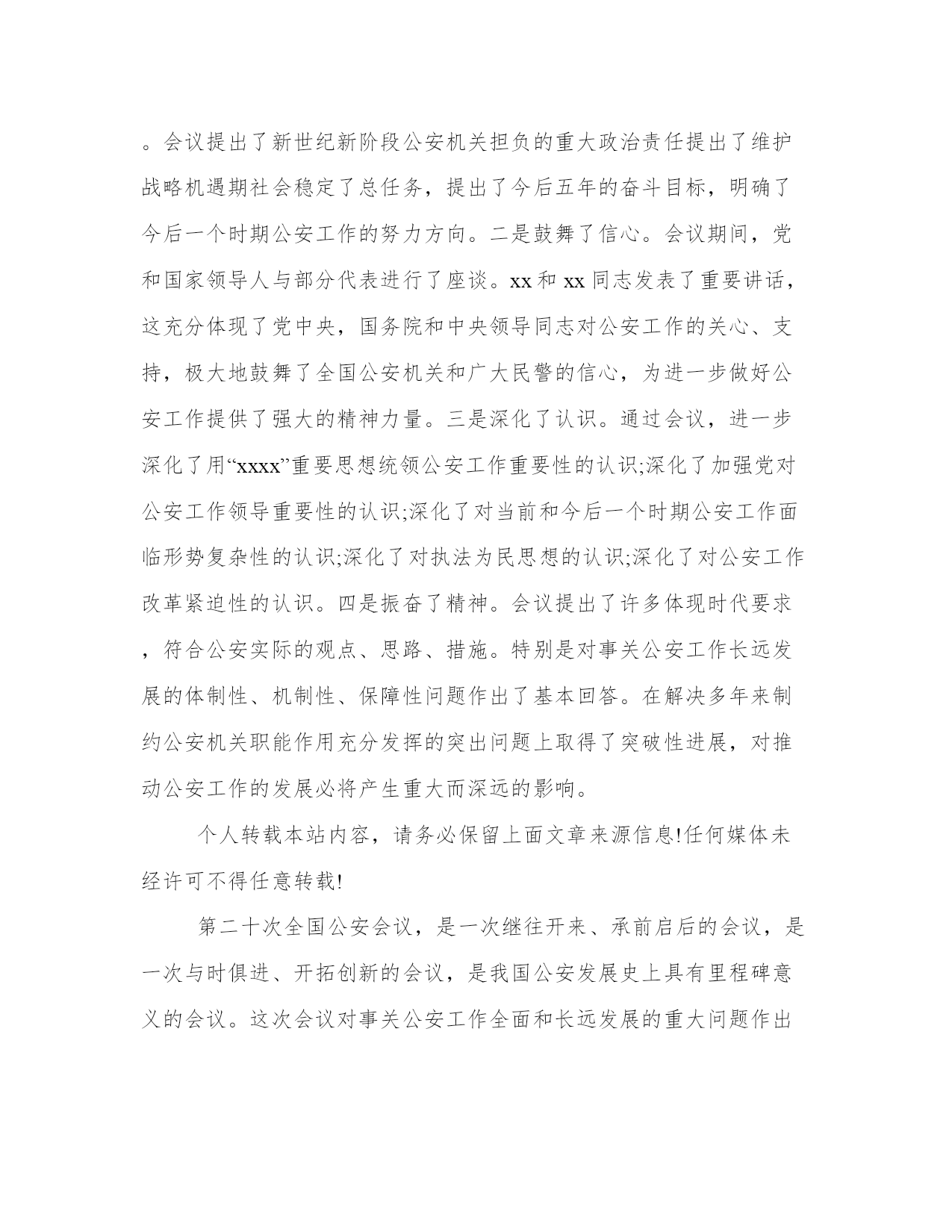 。会议提出了新世纪新阶段公安机关担负的重大政治责任提出了维护战略机遇期社会稳定了总任务，提出了今后五年的奋斗目标，明确了今后一个时期公安工作的努力方向。二是鼓舞了信心。会议期间，党和国家领导人与部分代表进行了座谈。xx 和 xx 同志发表了重要讲话，这充分体现了党中央，国务院和中央领导同志对公安工作的关心、支持，极大地鼓舞了全国公安机关和广大民警的信心，为进一步做好公安工作提供了强大的精神力量。三是深化了认识。通过会议，进一步深化了用“xxxx”重要思想统领公安工作重要性的认识;深化了加强党对公安工作领导重要性的认识;深化了对当前和今后一个时期公安工作面临形势复杂性的认识;深化了对执法为民思想的认识;深化了对公安工作改革紧迫性的认识。四是振奋了精神。会议提出了许多体现时代要求，符合公安实际的观点、思路、措施。特别是对事关公安工作长远发展的体制性、机制性、保障性问题作出了基本回答。在解决多年来制约公安机关职能作用充分发挥的突出问题上取得了突破性进展，对推动公安工作的发展必将产生重大而深远的影响。

个人转载本站内容，请务必保留上面文章来源信息!任何媒体未经许可不得任意转载!

第二十次全国公安会议，是一次继往开来、承前启后的会议，是一次与时俱进、开拓创新的会议，是我国公安发展史上具有里程碑意义的会议。这次会议对事关公安工作全面和长远发展的重大问题作出